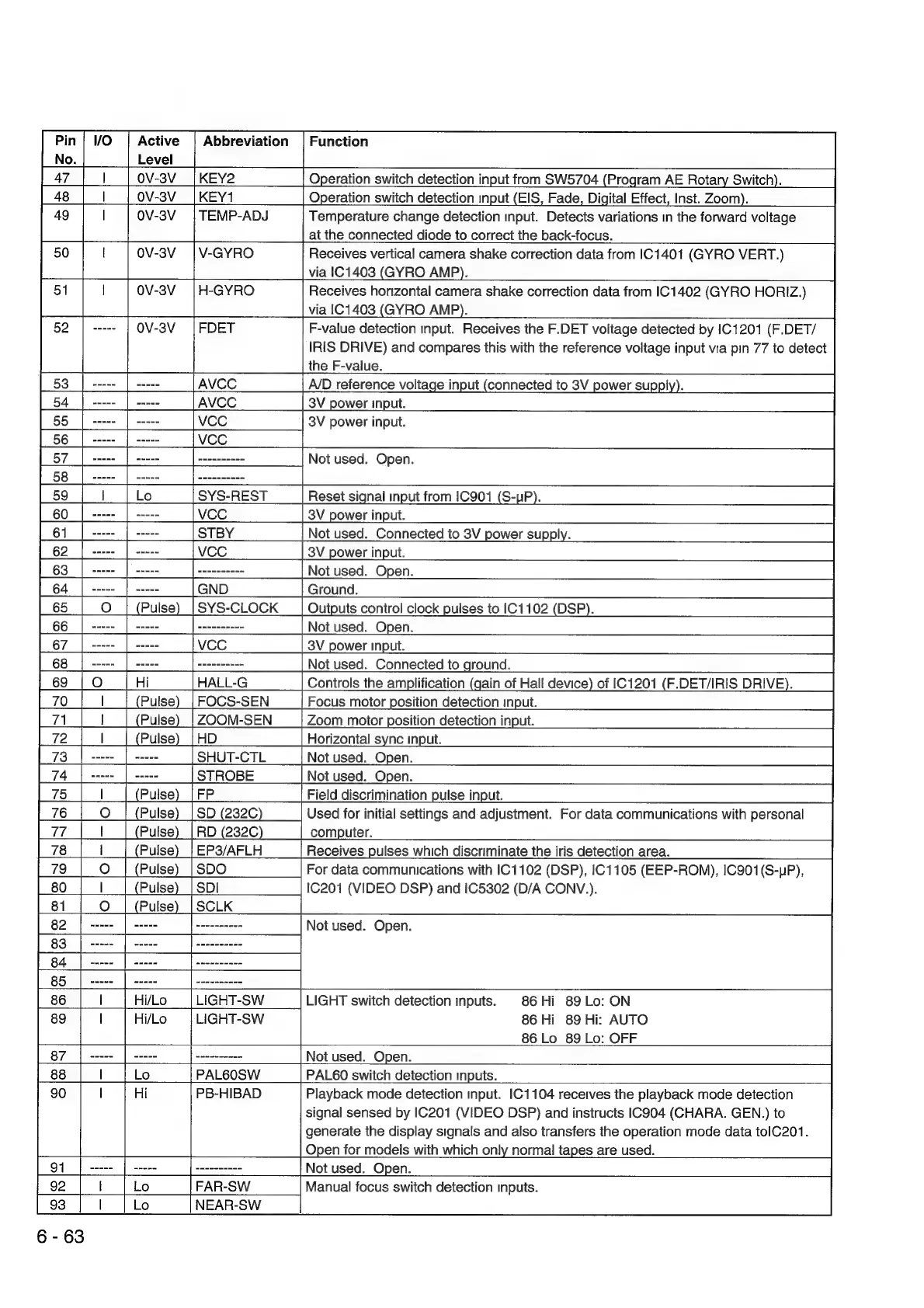 | Pin No. | I/O | Active Level | Abbreviation | Function |
|---|---|---|---|---|
| 47 | I | 0V-3V | KEY2 | Operation switch detection input from SW5704 (Program AE Rotary Switch). |
| 48 | I | 0V-3V | KEY1 | Operation switch detection input (EIS, Fade, Digital Effect, Inst. Zoom). |
| 49 | I | 0V-3V | TEMP-ADJ | Temperature change detection input. Detects variations in the forward voltage at the connected diode to correct the back-focus. |
| 50 | I | 0V-3V | V-GYRO | Receives vertical camera shake correction data from IC1401 (GYRO VERT.) via IC1403 (GYRO AMP). |
| 51 | I | 0V-3V | H-GYRO | Receives horizontal camera shake correction data from IC1402 (GYRO HORIZ.) via IC1403 (GYRO AMP). |
| 52 | ----- | 0V-3V | FDET | F-value detection input. Receives the F.DET voltage detected by IC1201 (F.DET/ IRIS DRIVE) and compares this with the reference voltage input via pin 77 to detect the F-value. |
| 53 | ----- | ----- | AVCC | A/D reference voltage input (connected to 3V power supply). |
| 54 | ----- | ----- | AVCC | 3V power input. |
| 55 | ----- | ----- | VCC | 3V power input. |
| 56 | ----- | ----- | VCC | |
| 57 | ----- | ----- | ---------- | Not used. Open. |
| 58 | ----- | ----- | ---------- | |
| 59 | I | Lo | SYS-REST | Reset signal input from IC901 (S-µP). |
| 60 | ----- | ----- | VCC | 3V power input. |
| 61 | ----- | ----- | STBY | Not used. Connected to 3V power supply. |
| 62 | ----- | ----- | VCC | 3V power input. |
| 63 | ----- | ----- | ---------- | Not used. Open. |
| 64 | ----- | ----- | GND | Ground. |
| 65 | O | (Pulse) | SYS-CLOCK | Outputs control clock pulses to IC1102 (DSP). |
| 66 | ----- | ----- | ---------- | Not used. Open. |
| 67 | ----- | ----- | VCC | 3V power input. |
| 68 | ----- | ----- | ---------- | Not used. Connected to ground. |
| 69 | O | Hi | HALL-G | Controls the amplification (gain of Hall device) of IC1201 (F.DET/IRIS DRIVE). |
| 70 | I | (Pulse) | FOCS-SEN | Focus motor position detection input. |
| 71 | I | (Pulse) | ZOOM-SEN | Zoom motor position detection input. |
| 72 | I | (Pulse) | HD | Horizontal sync input. |
| 73 | ----- | ----- | SHUT-CTL | Not used. Open. |
| 74 | ----- | ----- | STROBE | Not used. Open. |
| 75 | I | (Pulse) | FP | Field discrimination pulse input. |
| 76 | O | (Pulse) | SD (232C) | Used for initial settings and adjustment. For data communications with personal computer. |
| 77 | I | (Pulse) | RD (232C) | |
| 78 | I | (Pulse) | EP3/AFLH | Receives pulses which discriminate the iris detection area. |
| 79 | O | (Pulse) | SDO | For data communications with IC1102 (DSP), IC1105 (EEP-ROM), IC901(S-µP), IC201 (VIDEO DSP) and IC5302 (D/A CONV.). |
| 80 | I | (Pulse) | SDI | |
| 81 | O | (Pulse) | SCLK | |
| 82 | ----- | ----- | ---------- | Not used. Open. |
| 83 | ----- | ----- | ---------- | |
| 84 | ----- | ----- | ---------- | |
| 85 | ----- | ----- | ---------- | |
| 86 | I | Hi/Lo | LIGHT-SW | LIGHT switch detection inputs. 86 Hi 89 Lo: ON |
| 89 | I | Hi/Lo | LIGHT-SW | 86 Hi 89 Hi: AUTO 86 Lo 89 Lo: OFF |
| 87 | ----- | ----- | ---------- | Not used. Open. |
| 88 | I | Lo | PAL60SW | PAL60 switch detection inputs. |
| 90 | I | Hi | PB-HIBAD | Playback mode detection input. IC1104 receives the playback mode detection signal sensed by IC201 (VIDEO DSP) and instructs IC904 (CHARA. GEN.) to generate the display signals and also transfers the operation mode data toIC201. Open for models with which only normal tapes are used. |
| 91 | ----- | ----- | ---------- | Not used. Open. |
| 92 | I | Lo | FAR-SW | Manual focus switch detection inputs. |
| 93 | I | Lo | NEAR-SW | |

6 - 63